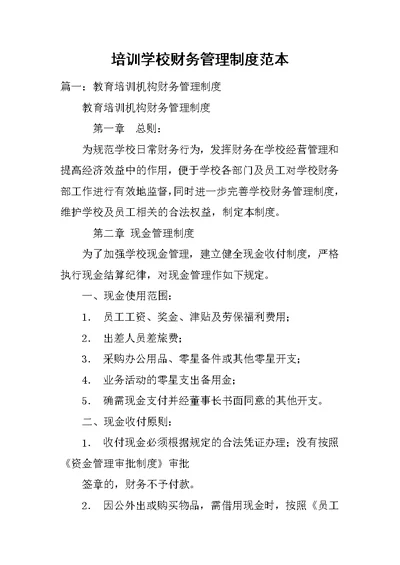 培训学校财务管理制度范本

篇一：教育培训机构财务管理制度

教育培训机构财务管理制度

第一章　总则：

为规范学校日常财务行为，发挥财务在学校经营管理和提高经济效益中的作用，便于学校各部门及员工对学校财务部工作进行有效地监督，同时进一步完善学校财务管理制度，维护学校及员工相关的合法权益，制定本制度。

第二章 现金管理制度

为了加强学校现金管理，建立健全现金收付制度，严格执行现金结算纪律，对现金管理作如下规定。

一、现金使用范围：

1.　员工工资、奖金、津贴及劳保福利费用；

2.　出差人员差旅费；

3.　采购办公用品、零星备件或其他零星开支；

4.　业务活动的零星支出备用金；

5.　确需现金支付并经董事长书面同意的其他开支。

二、现金收付原则：

1.　收付现金必须根据规定的合法凭证办理；没有按照《资金管理审批制度》审批

签章的，财务不予付款。

2.　因公外出或购买物品，需借用现金时，按照《员工